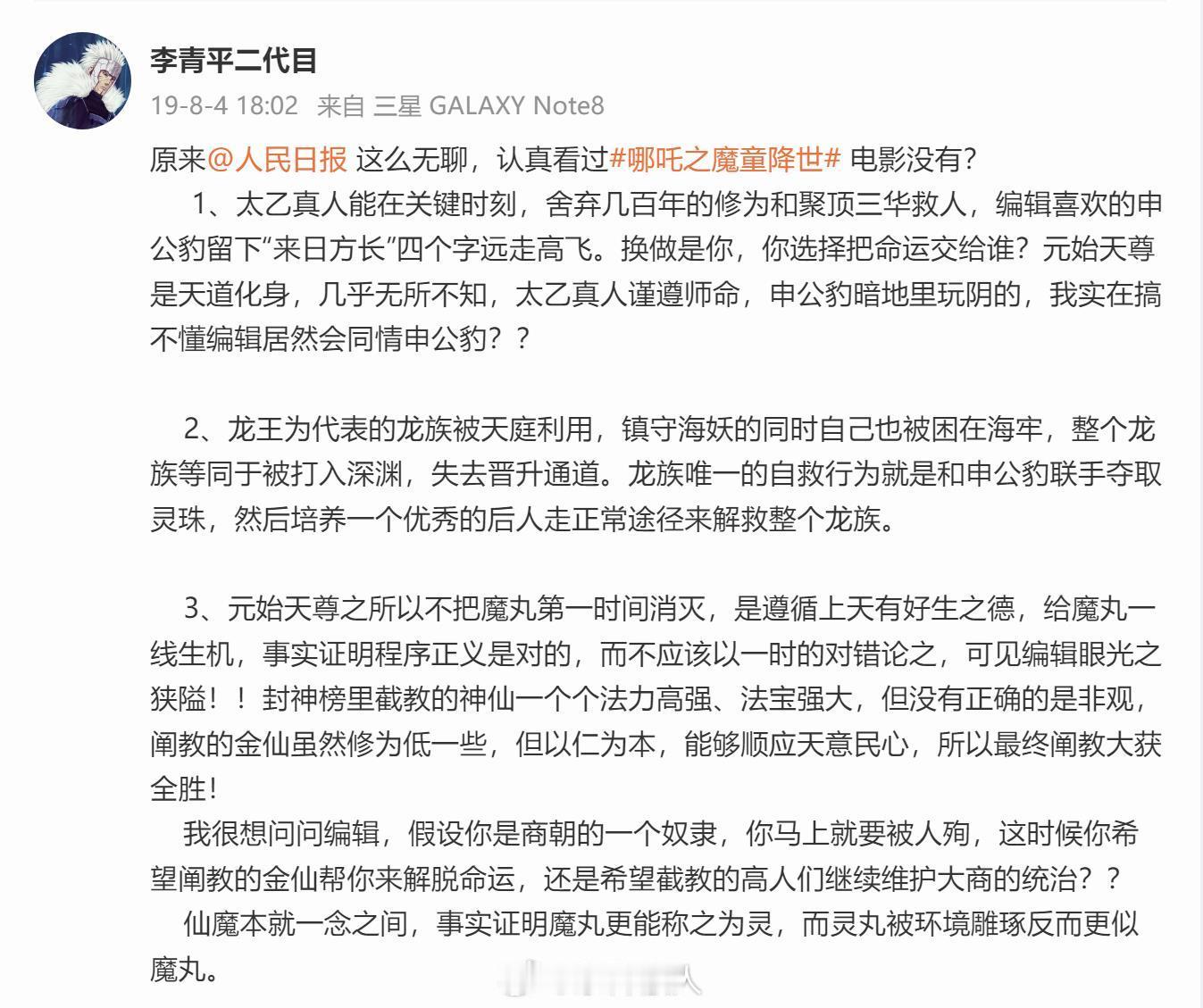 李青平二代目

19-8-4 18:02 来自 三星 GALAXY Note8

原来@人民日报 这么无聊，认真看过#哪吒之魔童降世# 电影没有?

1、太乙真人能在关键时刻，舍弃几百年的修为和聚顶三华救人，编辑喜欢的申公豹留下“来日方长”四个字远走高飞。换做是你，你选择把命运交给谁？元始天尊是天道化身，几乎无所不知，太乙真人谨遵师命，申公豹暗地里玩阴的，我实在搞不懂编辑居然会同情申公豹？？

2、龙王为代表的龙族被天庭利用，镇守海妖的同时自己也被困在海牢，整个龙族等同于被打入深渊，失去晋升通道。龙族唯一的自救行为就是和申公豹联手夺取灵珠，然后培养一个优秀的后人走正常途径来解救整个龙族。

3、元始天尊之所以不把魔丸第一时间消灭，是遵循上天有好生之德，给魔丸一线生机，事实证明程序正义是对的，而不应该以一时的对错论之，可见编辑眼光之狭隘！！封神榜里截教的神仙一个个法力高强、法宝强大，但没有正确的是非观，阐教的金仙虽然修为低一些，但以仁为本，能够顺应天意民心，所以最终阐教大获全胜！

我很想问问编辑，假设你是商朝的一个奴隶，你马上就要被人殉，这时候你希望阐教的金仙帮你来解脱命运，还是希望截教的高人们继续维护大商的统治？？

仙魔本就一念之间，事实证明魔丸更能称之为灵，而灵丸被环境雕琢反而更似魔丸。